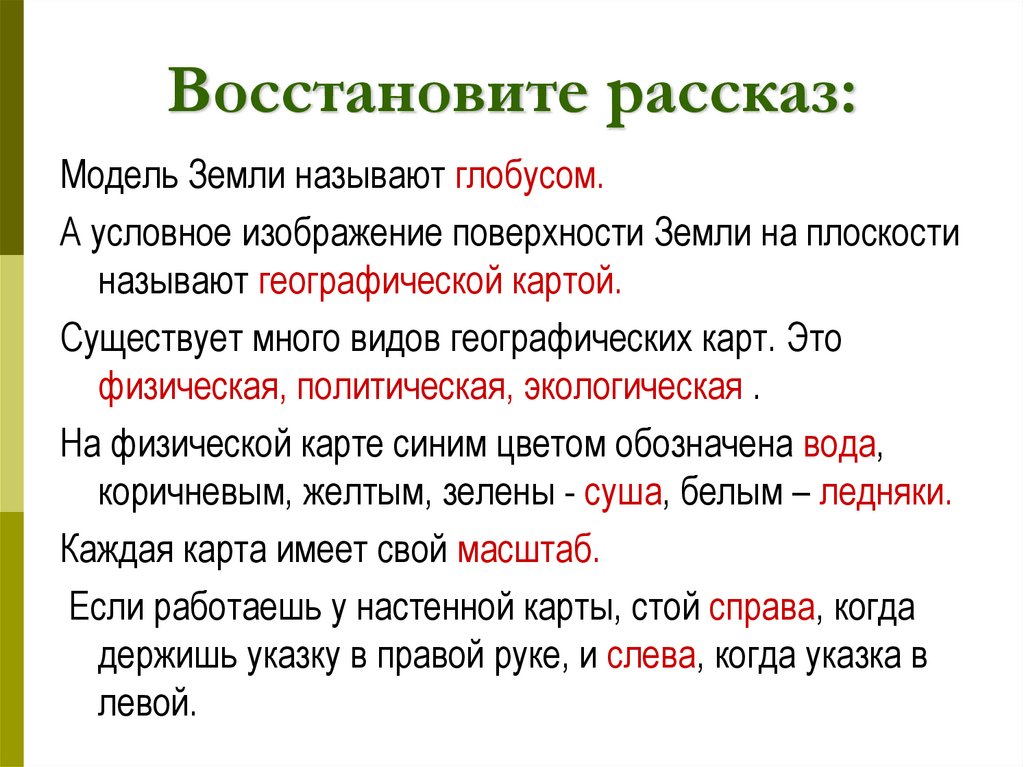 Восстановите рассказ:

Модель Земли называют глобусом.

А условное изображение поверхности Земли на плоскости называют географической картой.

Существует много видов географических карт. Это физическая, политическая, экологическая .

На физической карте синим цветом обозначена вода, коричневым, желтым, зелены - суша, белым – ледняки.

Каждая карта имеет свой масштаб.

Если работаешь у настенной карты, стой справа, когда держишь указку в правой руке, и слева, когда указка в левой.